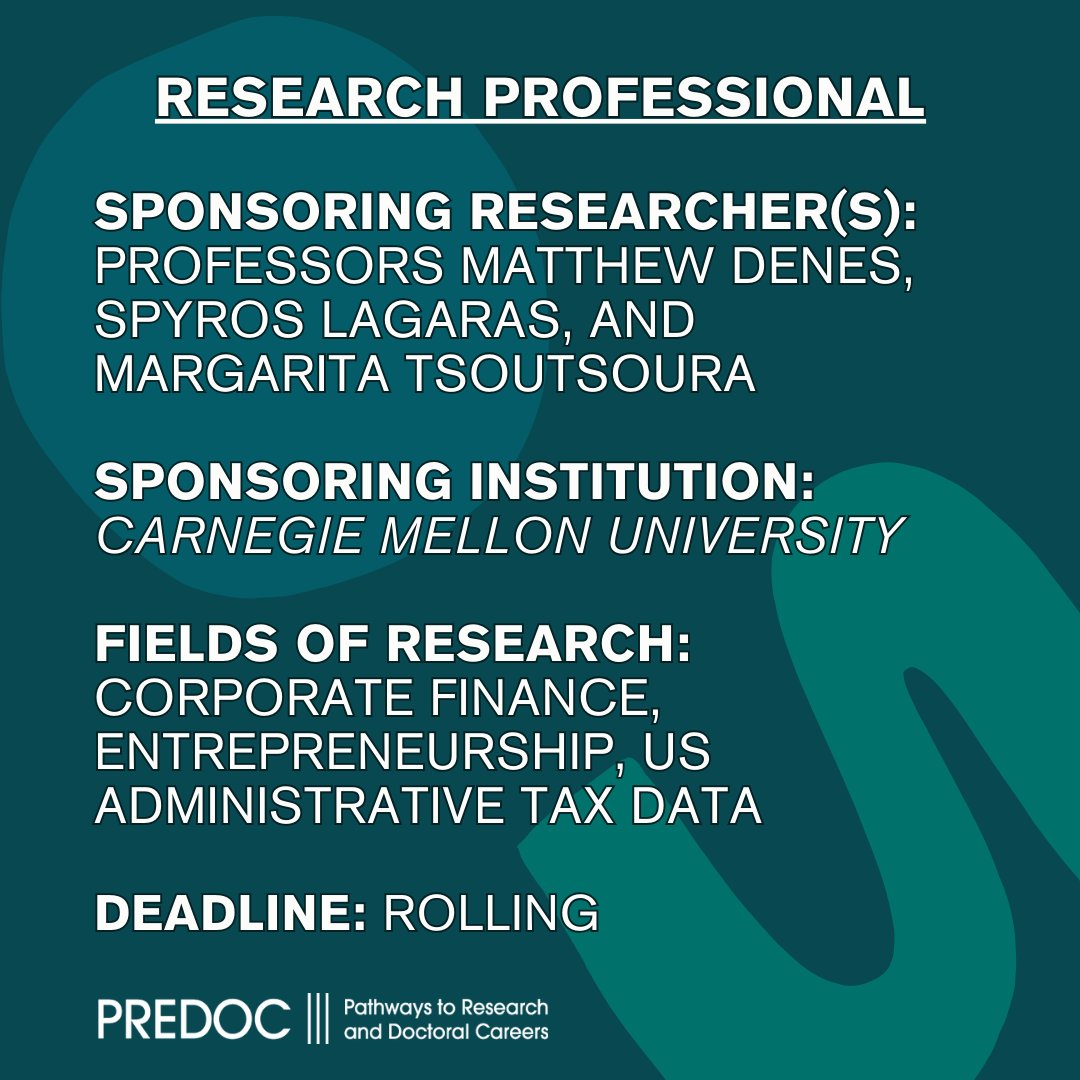 RESEARCH PROFESSIONAL

SPONSORING RESEARCHER(S): PROFESSORS MATTHEW DENES, SPYROS LAGARAS, AND MARGARITA TSOUTSOURA

SPONSORING INSTITUTION: CARNEGIE MELLON UNIVERSITY

FIELDS OF RESEARCH: CORPORATE FINANCE, ENTREPRENEURSHIP, US ADMINISTRATIVE TAX DATA

DEADLINE: ROLLING

PREDOC Pathways to Research and Doctoral Careers